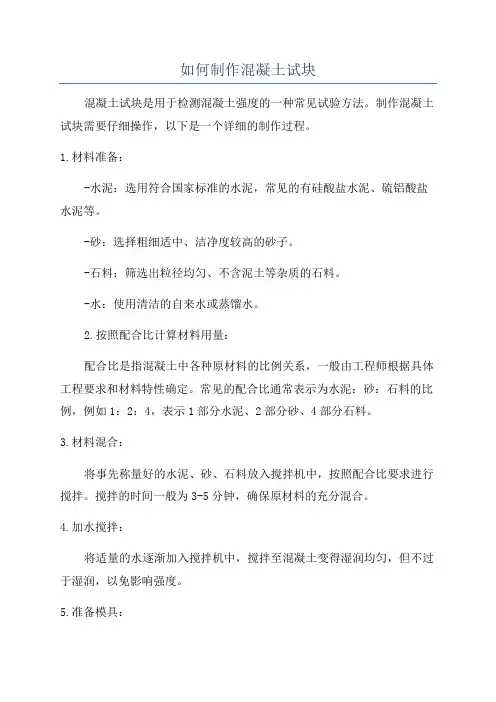 如何制作混凝土试块

混凝土试块是用于检测混凝土强度的一种常见试验方法。制作混凝土试块需要仔细操作，以下是一个详细的制作过程。

1.材料准备：

-水泥：选用符合国家标准的水泥，常见的有硅酸盐水泥、硫铝酸盐水泥等。

-砂：选择粗细适中、洁净度较高的砂子。

-石料：筛选出粒径均匀、不含泥土等杂质的石料。

-水：使用清洁的自来水或蒸馏水。

2.按照配合比计算材料用量：

配合比是指混凝土中各种原材料的比例关系，一般由工程师根据具体工程要求和材料特性确定。常见的配合比通常表示为水泥：砂：石料的比例，例如1：2：4，表示1部分水泥、2部分砂、4部分石料。

3.材料混合：

将事先称量好的水泥、砂、石料放入搅拌机中，按照配合比要求进行搅拌。搅拌的时间一般为3-5分钟，确保原材料的充分混合。

4.加水搅拌：

将适量的水逐渐加入搅拌机中，搅拌至混凝土变得湿润均匀，但不过于湿润，以免影响强度。

5.准备模具：